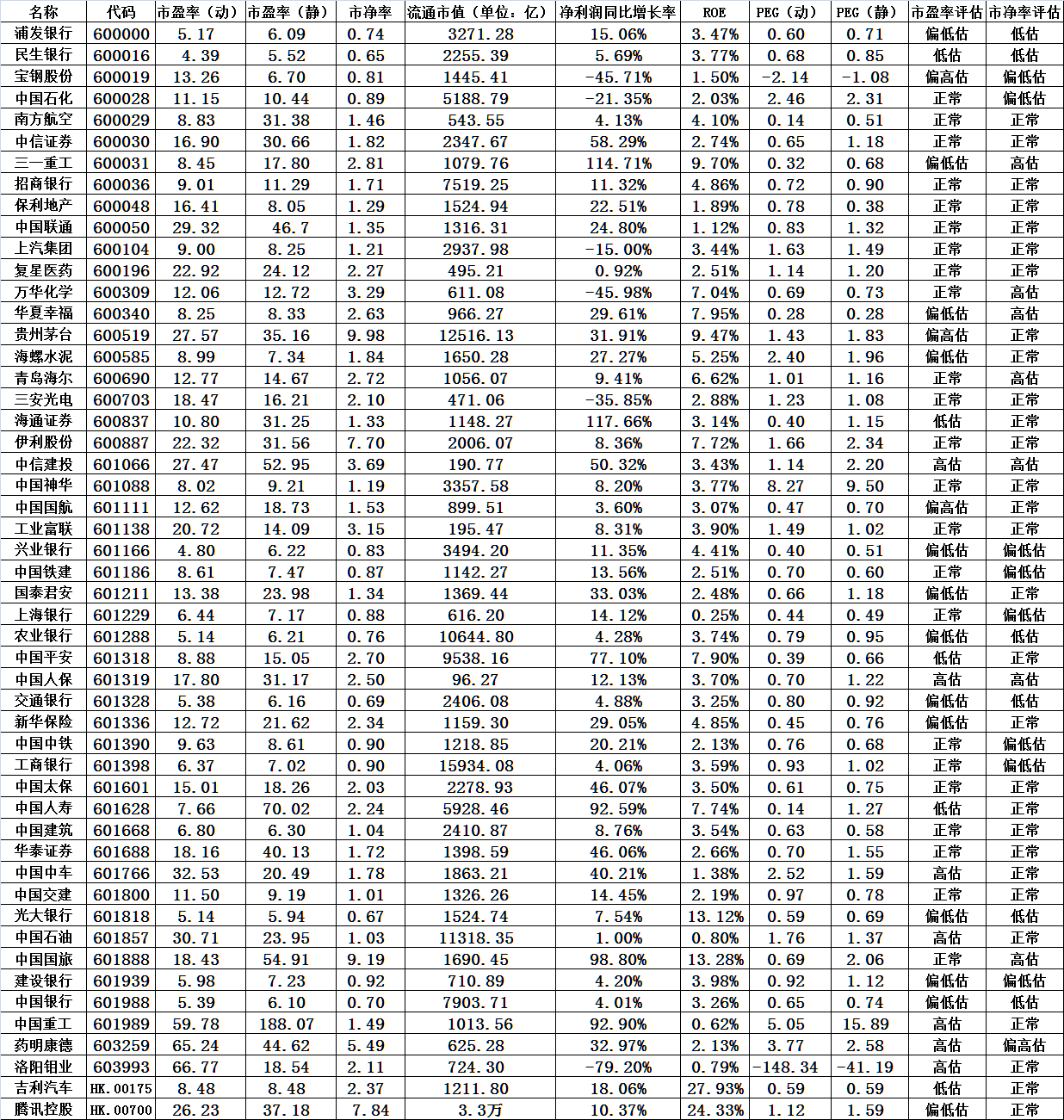 | 名称 | 代码 | 市盈率（动） | 市盈率（静） | 市净率 | 流通市值（单位：亿） | 净利润同比增长率 | ROE | PEG（动） | PEG（静） | 市盈率评估 | 市净率评估 |
|---|---|---|---|---|---|---|---|---|---|---|---|
| 浦发银行 | 600000 | 5.17 | 6.09 | 0.74 | 3271.28 | 15.06% | 3.47% | 0.60 | 0.71 | 偏低估 | 低估 |
| 民生银行 | 600016 | 4.39 | 5.52 | 0.65 | 2255.39 | 5.69% | 3.77% | 0.68 | 0.85 | 低估 | 低估 |
| 宝钢股份 | 600019 | 13.26 | 6.70 | 0.81 | 1445.41 | -45.71% | 1.50% | -2.14 | -1.08 | 偏高估 | 偏低估 |
| 中国石化 | 600028 | 11.15 | 10.44 | 0.89 | 5188.79 | -21.35% | 2.03% | 2.46 | 2.31 | 正常 | 偏低估 |
| 南方航空 | 600029 | 8.83 | 31.38 | 1.46 | 543.55 | 4.13% | 4.10% | 0.14 | 0.51 | 正常 | 正常 |
| 中信证券 | 600030 | 16.90 | 30.66 | 1.82 | 2347.67 | 58.29% | 2.74% | 0.65 | 1.18 | 正常 | 正常 |
| 三一重工 | 600031 | 8.45 | 17.80 | 2.81 | 1079.76 | 114.71% | 9.70% | 0.32 | 0.68 | 偏低估 | 高估 |
| 招商银行 | 600036 | 9.01 | 11.29 | 1.71 | 7519.25 | 11.32% | 4.86% | 0.72 | 0.90 | 正常 | 正常 |
| 保利地产 | 600048 | 16.41 | 8.05 | 1.29 | 1524.94 | 22.51% | 1.89% | 0.78 | 0.38 | 正常 | 正常 |
| 中国联通 | 600050 | 29.32 | 46.7 | 1.35 | 1316.31 | 24.80% | 1.12% | 0.83 | 1.32 | 正常 | 正常 |
| 上汽集团 | 600104 | 9.00 | 8.25 | 1.21 | 2937.98 | -15.00% | 3.44% | 1.63 | 1.49 | 正常 | 正常 |
| 复星医药 | 600196 | 22.92 | 24.12 | 2.27 | 495.21 | 0.92% | 2.51% | 1.14 | 1.20 | 正常 | 正常 |
| 万华化学 | 600309 | 12.06 | 12.72 | 3.29 | 611.08 | -45.98% | 7.04% | 0.69 | 0.73 | 正常 | 高估 |
| 华夏幸福 | 600340 | 8.25 | 8.33 | 2.63 | 966.27 | 29.61% | 7.95% | 0.28 | 0.28 | 偏低估 | 高估 |
| 贵州茅台 | 600519 | 27.57 | 35.16 | 9.98 | 12516.13 | 31.91% | 9.47% | 1.43 | 1.83 | 偏高估 | 正常 |
| 海螺水泥 | 600585 | 8.99 | 7.34 | 1.84 | 1650.28 | 27.27% | 5.25% | 2.40 | 1.96 | 偏低估 | 正常 |
| 青岛海尔 | 600690 | 12.77 | 14.67 | 2.72 | 1056.07 | 9.41% | 6.62% | 1.01 | 1.16 | 正常 | 高估 |
| 三安光电 | 600703 | 18.47 | 16.21 | 2.10 | 471.06 | -35.85% | 2.88% | 1.23 | 1.08 | 正常 | 正常 |
| 海通证券 | 600837 | 10.80 | 31.25 | 1.33 | 1148.27 | 117.66% | 3.14% | 0.40 | 1.15 | 低估 | 正常 |
| 伊利股份 | 600887 | 22.32 | 31.56 | 7.70 | 2006.07 | 8.36% | 7.72% | 1.66 | 2.34 | 正常 | 正常 |
| 中信建投 | 601066 | 27.47 | 52.95 | 3.69 | 190.77 | 50.32% | 3.43% | 1.14 | 2.20 | 高估 | 高估 |
| 中国神华 | 601088 | 8.02 | 9.21 | 1.19 | 3357.58 | 8.20% | 3.77% | 8.27 | 9.50 | 正常 | 正常 |
| 中国国航 | 601111 | 12.62 | 18.73 | 1.53 | 899.51 | 3.60% | 3.07% | 0.47 | 0.70 | 偏高估 | 正常 |
| 工业富联 | 601138 | 20.72 | 14.09 | 3.15 | 195.47 | 8.31% | 3.90% | 1.49 | 1.02 | 正常 | 正常 |
| 兴业银行 | 601166 | 4.80 | 6.22 | 0.83 | 3494.20 | 11.35% | 4.41% | 0.40 | 0.51 | 偏低估 | 偏低估 |
| 中国铁建 | 601186 | 8.61 | 7.47 | 0.87 | 1142.27 | 13.56% | 2.51% | 0.70 | 0.60 | 正常 | 偏低估 |
| 国泰君安 | 601211 | 13.38 | 23.98 | 1.34 | 1369.44 | 33.03% | 2.48% | 0.66 | 1.18 | 偏低估 | 正常 |
| 上海银行 | 601229 | 6.44 | 7.17 | 0.88 | 616.20 | 14.12% | 0.25% | 0.44 | 0.49 | 正常 | 偏低估 |
| 农业银行 | 601288 | 5.14 | 6.21 | 0.76 | 10644.80 | 4.28% | 3.74% | 0.79 | 0.95 | 偏低估 | 低估 |
| 中国平安 | 601318 | 8.88 | 15.05 | 2.70 | 9538.16 | 77.10% | 7.90% | 0.39 | 0.66 | 低估 | 正常 |
| 中国人保 | 601319 | 17.80 | 31.17 | 2.50 | 96.27 | 12.13% | 3.70% | 0.70 | 1.22 | 高估 | 高估 |
| 交通银行 | 601328 | 5.38 | 6.16 | 0.69 | 2406.08 | 4.88% | 3.25% | 0.80 | 0.92 | 偏低估 | 低估 |
| 新华保险 | 601336 | 12.72 | 21.62 | 2.34 | 1159.30 | 29.05% | 4.85% | 0.45 | 0.76 | 偏低估 | 正常 |
| 中国中铁 | 601390 | 9.63 | 8.61 | 0.90 | 1218.85 | 20.21% | 2.13% | 0.76 | 0.68 | 正常 | 偏低估 |
| 工商银行 | 601398 | 6.37 | 7.02 | 0.90 | 15934.08 | 4.06% | 3.59% | 0.93 | 1.02 | 正常 | 偏低估 |
| 中国太保 | 601601 | 15.01 | 18.26 | 2.03 | 2278.93 | 46.07% | 3.50% | 0.61 | 0.75 | 正常 | 正常 |
| 中国人寿 | 601628 | 7.66 | 70.02 | 2.24 | 5928.46 | 92.59% | 7.74% | 0.14 | 1.27 | 低估 | 正常 |
| 中国建筑 | 601668 | 6.80 | 6.30 | 1.04 | 2410.87 | 8.76% | 3.54% | 0.63 | 0.58 | 正常 | 正常 |
| 华泰证券 | 601688 | 18.16 | 40.13 | 1.72 | 1398.59 | 46.06% | 2.66% | 0.70 | 1.55 | 正常 | 正常 |
| 中国中车 | 601766 | 32.53 | 20.49 | 1.78 | 1863.21 | 40.21% | 1.38% | 2.52 | 1.59 | 高估 | 正常 |
| 中国交建 | 601800 | 11.50 | 9.19 | 1.01 | 1326.26 | 14.45% | 2.19% | 0.97 | 0.78 | 正常 | 正常 |
| 光大银行 | 601818 | 5.14 | 5.94 | 0.67 | 1524.74 | 7.54% | 13.12% | 0.59 | 0.69 | 偏低估 | 低估 |
| 中国石油 | 601857 | 30.71 | 23.95 | 1.03 | 11318.35 | 1.00% | 0.80% | 1.76 | 1.37 | 高估 | 正常 |
| 中国国旅 | 601888 | 18.43 | 54.91 | 9.19 | 1690.45 | 98.80% | 13.28% | 0.69 | 2.06 | 正常 | 高估 |
| 建设银行 | 601939 | 5.98 | 7.23 | 0.92 | 710.89 | 4.20% | 3.98% | 0.92 | 1.12 | 偏低估 | 偏低估 |
| 中国银行 | 601988 | 5.39 | 6.10 | 0.70 | 7903.71 | 4.01% | 3.26% | 0.65 | 0.74 | 偏低估 | 低估 |
| 中国重工 | 601989 | 59.78 | 188.07 | 1.49 | 1013.56 | 92.90% | 0.62% | 5.05 | 15.89 | 高估 | 正常 |
| 药明康德 | 603259 | 65.24 | 44.62 | 5.49 | 625.28 | 32.97% | 2.13% | 3.77 | 2.58 | 高估 | 偏高估 |
| 洛阳钼业 | 603993 | 66.77 | 18.54 | 2.11 | 724.30 | -79.20% | 0.79% | -148.34 | -41.19 | 高估 | 正常 |
| 吉利汽车 | HK.00175 | 8.48 | 8.48 | 2.37 | 1211.80 | 18.06% | 27.93% | 0.59 | 0.59 | 低估 | 正常 |
| 腾讯控股 | HK.00700 | 26.23 | 37.18 | 7.84 | 3.3万 | 10.37% | 24.33% | 1.12 | 1.59 | 偏低估 | 正常 |